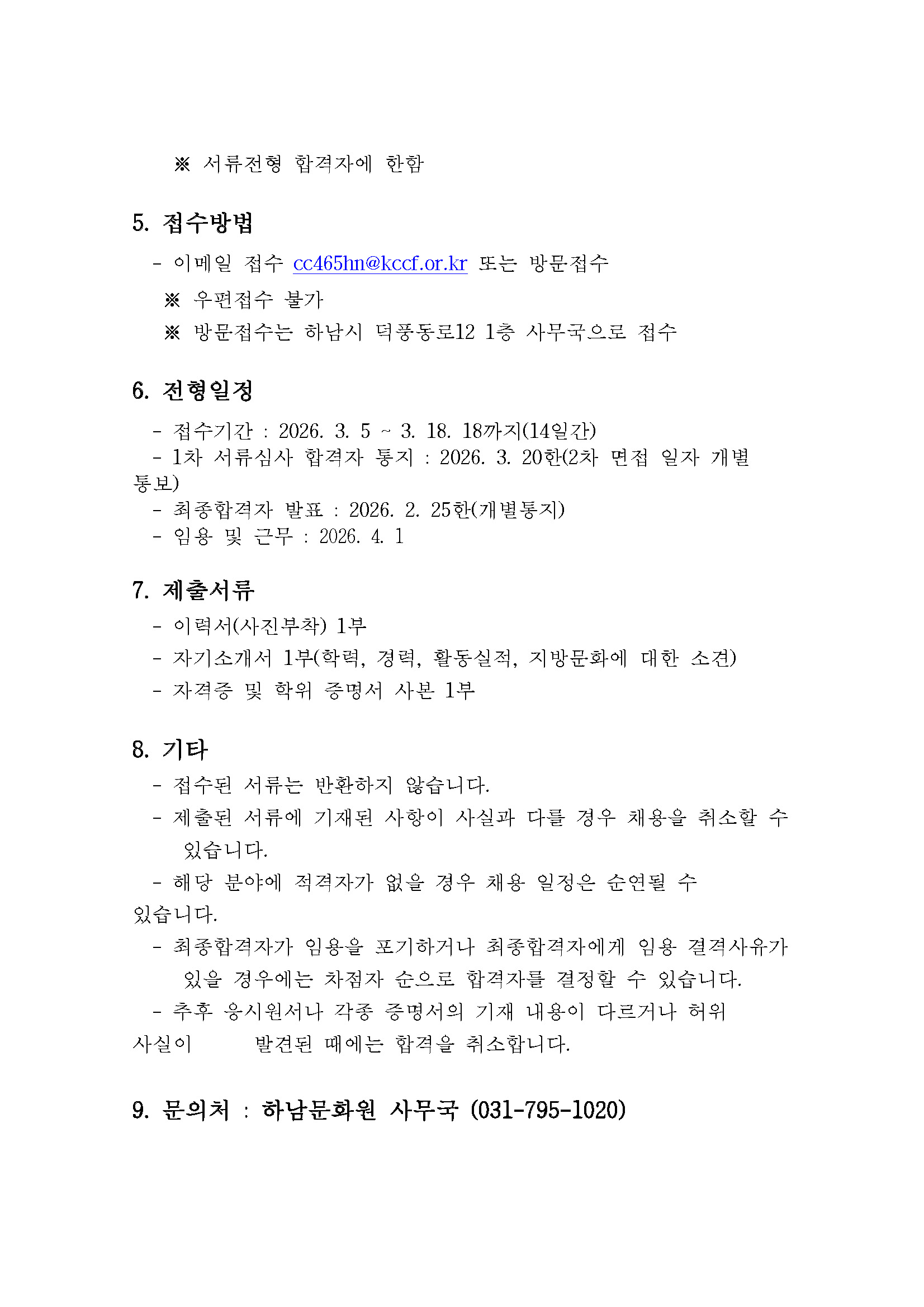 ※ 서류전형 합격자에 한함

5. 접수방법

- 이메일 접수 cc465hn@kccf.or.kr 또는 방문접수

※ 우편접수 불가

※ 방문접수는 하남시 덕풍동로12 1층 사무국으로 접수

6. 전형일정

- 접수기간 : 2026. 3. 5 ~ 3. 18. 18까지(14일간)
- 1차 서류심사 합격자 통지 : 2026. 3. 20한(2차 면접 일자 개별 통보)
- 최종합격자 발표 : 2026. 2. 25한(개별통지)
- 임용 및 근무 : 2026. 4. 1

7. 제출서류

- 이력서(사진부착) 1부
- 자기소개서 1부(학력, 경력, 활동실적, 지방문화에 대한 소견)
- 자격증 및 학위 증명서 사본 1부

8. 기타

- 접수된 서류는 반환하지 않습니다.
- 제출된 서류에 기재된 사항이 사실과 다를 경우 채용을 취소할 수 있습니다.
- 해당 분야에 적격자가 없을 경우 채용 일정은 순연될 수 있습니다.
- 최종합격자가 임용을 포기하거나 최종합격자에게 임용 결격사유가 있을 경우에는 차점자 순으로 합격자를 결정할 수 있습니다.
- 추후 응시원서나 각종 증명서의 기재 내용이 다르거나 허위 사실이 발견된 때에는 합격을 취소합니다.

9. 문의처 : 하남문화원 사무국 (031-795-1020)